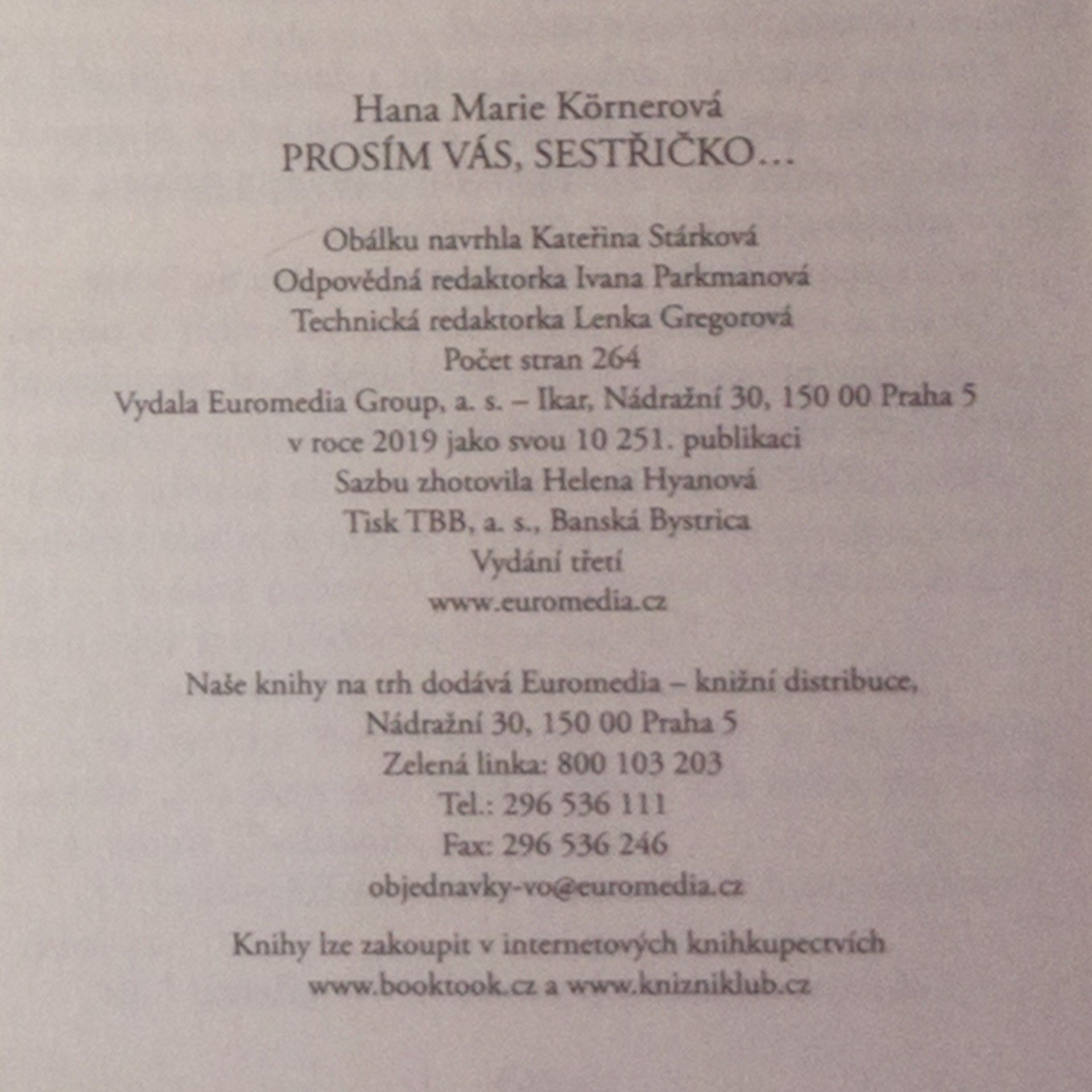 Hana Marie Körnerová
PROSÍM VÁS, SESTŘIČKO…

Obálku navrhla Kateřina Stárková
Odpovědná redaktorka Ivana Parkmanová
Technická redaktorka Lenka Gregorová
Počet stran 264
Vydala Euromedia Group, a. s. – Ikar, Nádražní 30, 150 00 Praha 5
v roce 2019 jako svou 10 251. publikaci
Sazbu zhotovila Helena Hyanová
Tisk TBB, a. s., Banská Bystrica
Vydání třetí
www.euromedia.cz

Naše knihy na trh dodává Euromedia – knižní distribuce,
Nádražní 30, 150 00 Praha 5
Zelená linka: 800 103 203
Tel.: 296 536 111
Fax: 296 536 246
objednavky-vo@euromedia.cz

Knihy lze zakoupit v internetových knihkupectvích
www.booktook.cz a www.knizniklub.cz